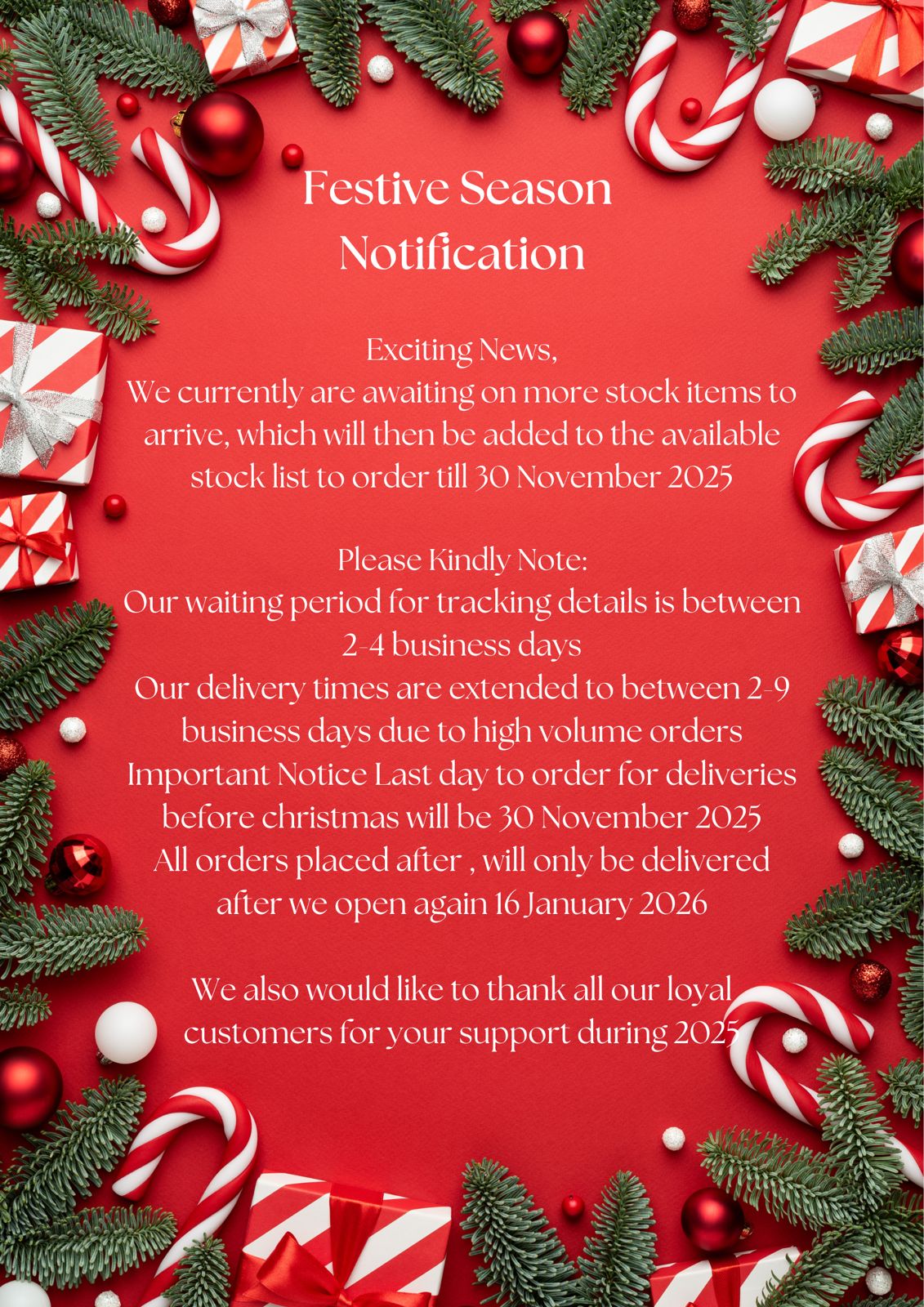 Festive Season Notification

Exciting News,
We currently are awaiting on more stock items to arrive, which will then be added to the available stock list to order till 30 November 2025

Please Kindly Note:
Our waiting period for tracking details is between 2-4 business days
Our delivery times are extended to between 2-9 business days due to high volume orders
Important Notice Last day to order for deliveries before christmas will be 30 November 2025
All orders placed after , will only be delivered after we open again 16 January 2026

We also would like to thank all our loyal customers for your support during 2025